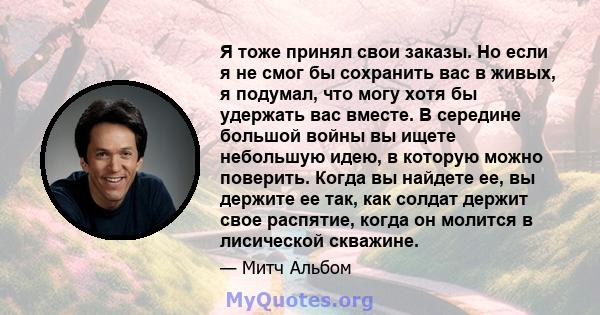 Я тоже принял свои заказы. Но если я не смог бы сохранить вас в живых, я подумал, что могу хотя бы удержать вас вместе. В середине большой войны вы ищете небольшую идею, в которую можно поверить. Когда вы найдете ее, вы держите ее так, как солдат держит свое распятие, когда он молится в лисической скважине.

— Митч Альбом

MyQuotes.org